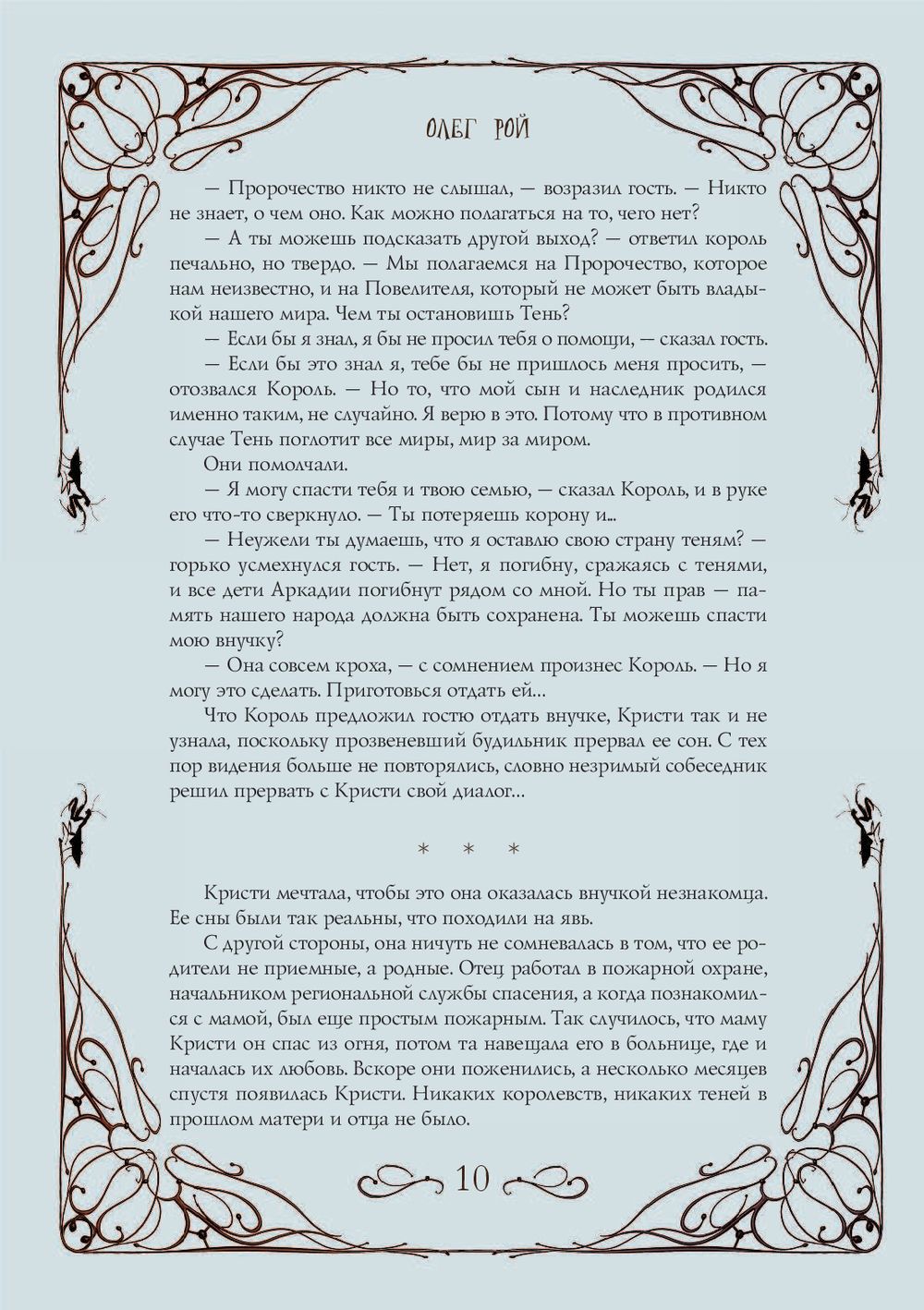 ОЛЕГ РОЙ

— Пророчество никто не слышал, — возразил гость. — Никто не знает, о чем оно. Как можно полагаться на то, чего нет?

— А ты можешь подсказать другой выход? — ответил король печально, но твердо. — Мы полагаемся на Пророчество, которое нам неизвестно, и на Повелителя, который не может быть владыкой нашего мира. Чем ты остановишь Тень?

— Если бы я знал, я бы не просил тебя о помощи, — сказал гость.

— Если бы это знал я, тебе бы не пришлось меня просить, — отозвался Король. — Но то, что мой сын и наследник родился именно таким, не случайно. Я верю в это. Потому что в противном случае Тень поглотит все миры, мир за миром.

Они помолчали.

— Я могу спасти тебя и твою семью, — сказал Король, и в руке его что-то сверкнуло. — Ты потеряешь корону и...

— Неужели ты думаешь, что я оставлю свою страну теням? — горько усмехнулся гость. — Нет, я погибну, сражаясь с тенями, и все дети Аркадии погибнут рядом со мной. Но ты прав — память нашего народа должна быть сохранена. Ты можешь спасти мою внучку?

— Она совсем кроха, — с сомнением произнес Король. — Но я могу это сделать. Приготовься отдать ей...

Что Король предложил гостю отдать внучке, Кристи так и не узнала, поскольку прозвеневший будильник прервал ее сон. С тех пор видения больше не повторялись, словно незримый собеседник решил прервать с Кристи свой диалог...

* * *

Кристи мечтала, чтобы это она оказалась внучкой незнакомца. Ее сны были так реальны, что походили на явь.

С другой стороны, она ничуть не сомневалась в том, что ее родители не приемные, а родные. Отец работал в пожарной охране, начальником региональной службы спасения, а когда познакомился с мамой, был еще простым пожарным. Так случилось, что маму Кристи он спас из огня, потом та навещала его в больнице, где и началась их любовь. Вскоре они поженились, а несколько месяцев спустя появилась Кристи. Никаких королевств, никаких теней в прошлом матери и отца не было.

10